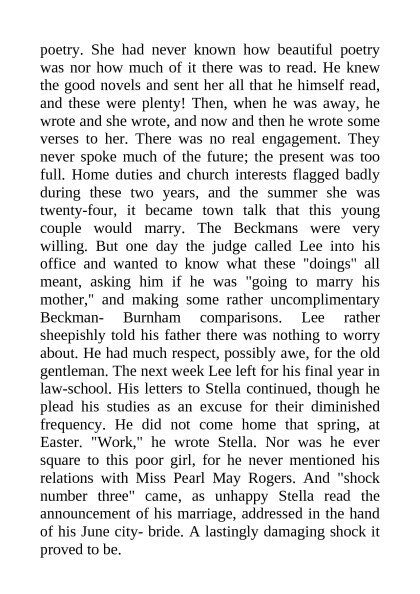 poetry. She had never known how beautiful poetry was nor how much of it there was to read. He knew the good novels and sent her all that he himself read, and these were plenty! Then, when he was away, he wrote and she wrote, and now and then he wrote some verses to her. There was no real engagement. They never spoke much of the future; the present was too full. Home duties and church interests flagged badly during these two years, and the summer she was twenty-four, it became town talk that this young couple would marry. The Beckmans were very willing. But one day the judge called Lee into his office and wanted to know what these "doings" all meant, asking him if he was "going to marry his mother," and making some rather uncomplimentary Beckman- Burnham comparisons. Lee rather sheepishly told his father there was nothing to worry about. He had much respect, possibly awe, for the old gentleman. The next week Lee left for his final year in law-school. His letters to Stella continued, though he plead his studies as an excuse for their diminished frequency. He did not come home that spring, at Easter. "Work," he wrote Stella. Nor was he ever square to this poor girl, for he never mentioned his relations with Miss Pearl May Rogers. And "shock number three" came, as unhappy Stella read the announcement of his marriage, addressed in the hand of his June city- bride. A lastingly damaging shock it proved to be.